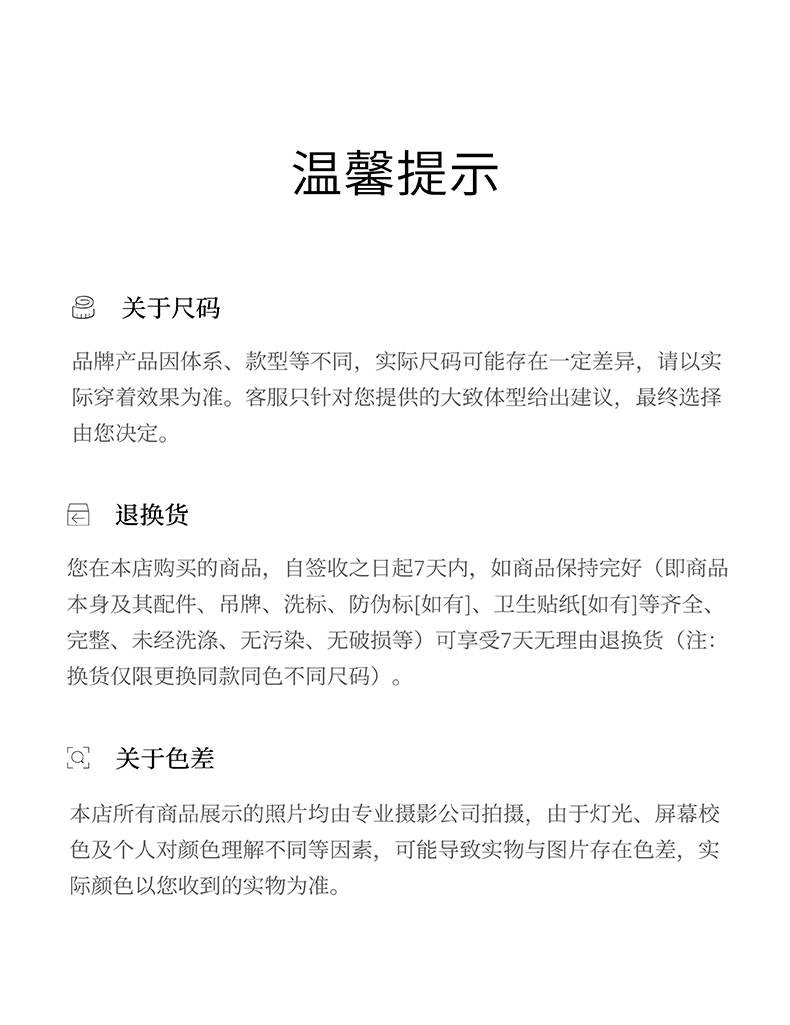 温馨提示

关于尺码

品牌产品因体系、款型等不同，实际尺码可能存在一定差异，请以实际穿着效果为准。客服只针对您提供的大致体型给出建议，最终选择由您决定。

退换货

您在本店购买的商品，自签收之日起7天内，如商品保持完好（即商品本身及其配件、吊牌、洗标、防伪标[如有]、卫生贴纸[如有]等齐全、完整、未经洗涤、无污染、无破损等）可享受7天无理由退换货（注：换货仅限更换同款同色不同尺码）。

关于色差

本店所有商品展示的照片均由专业摄影公司拍摄，由于灯光、屏幕校色及个人对颜色理解不同等因素，可能导致实物与图片存在色差，实际颜色以您收到的实物为准。